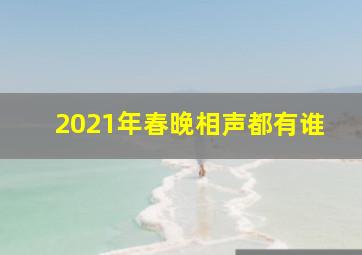 2021年春晚相声都有谁